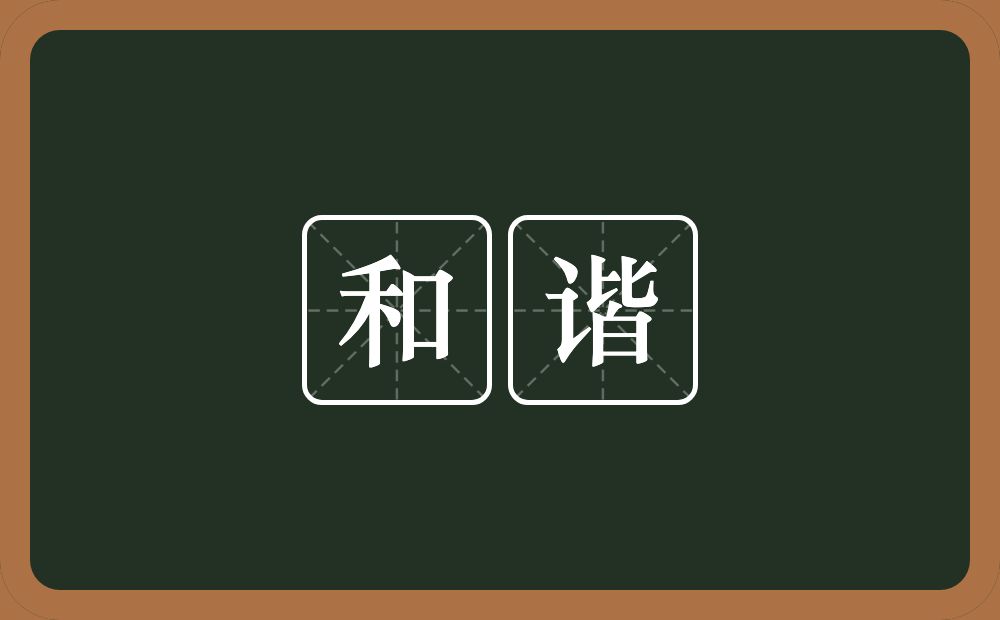 和谐